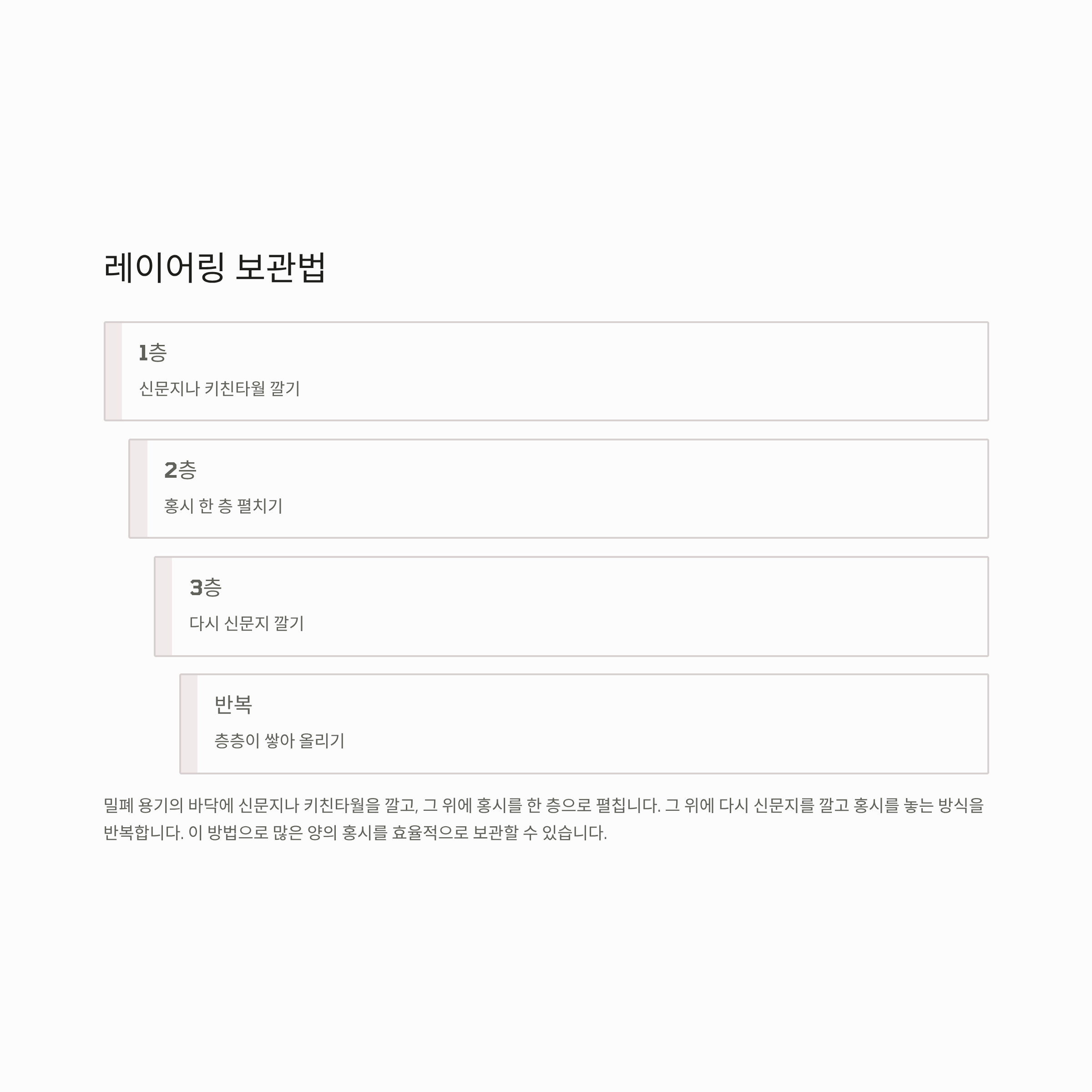 레이어링 보관법

1층

신문지나 키친타월 깔기

2층

홍시 한 층 펼치기

3층

다시 신문지 깔기

반복

층층이 쌓아 올리기

밀폐 용기의 바닥에 신문지나 키친타월을 깔고, 그 위에 홍시를 한 층으로 펼칩니다. 그 위에 다시 신문지를 깔고 홍시를 놓는 방식을 반복합니다. 이 방법으로 많은 양의 홍시를 효율적으로 보관할 수 있습니다.